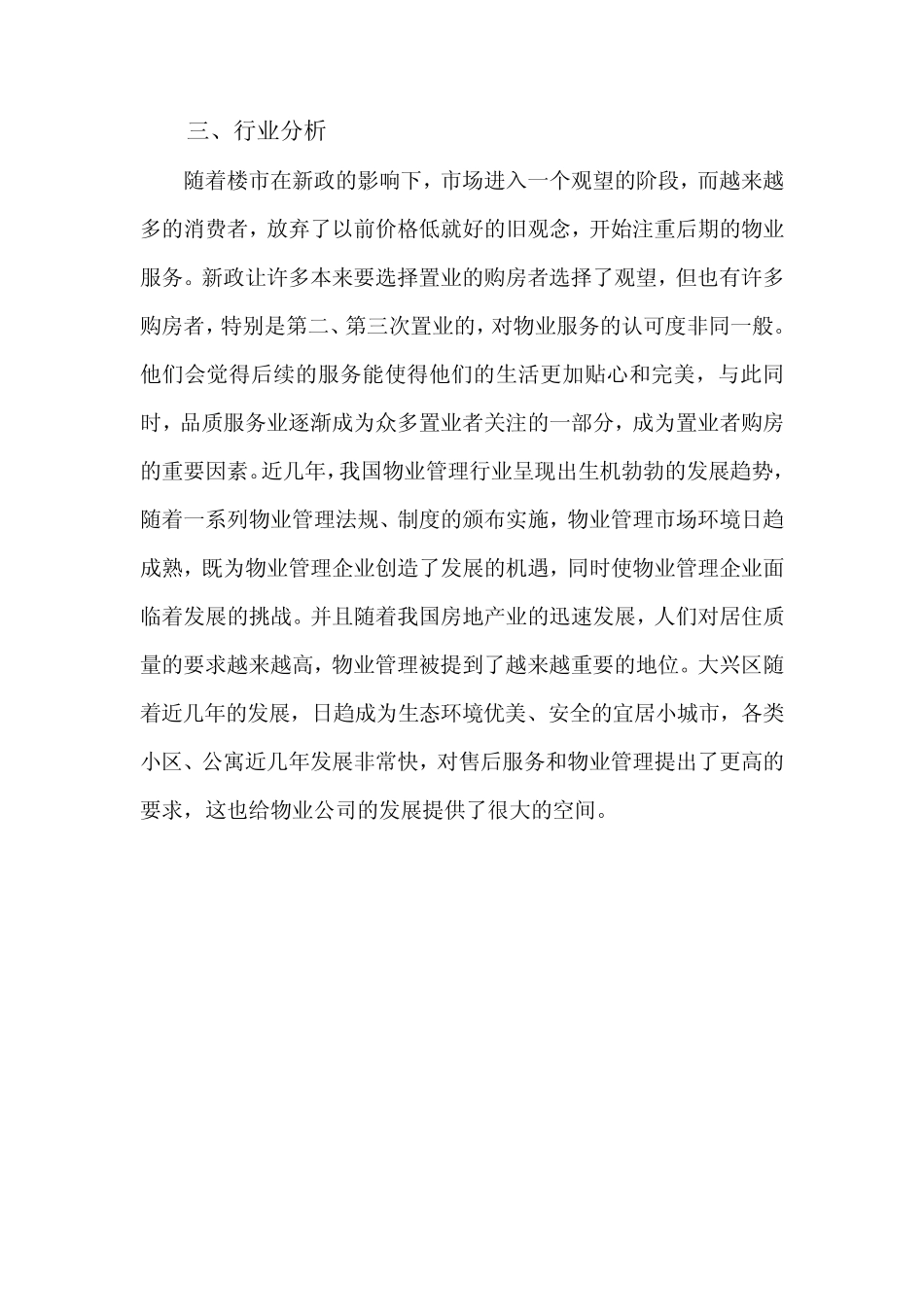 三、行业分析

随着楼市在新政的影响下，市场进入一个观望的阶段，而越来越多的消费者，放弃了以前价格低就好的旧观念，开始注重后期的物业服务。新政让许多本来要选择置业的购房者选择了观望，但也有许多购房者，特别是第二、第三次置业的，对物业服务的认可度非同一般。他们会觉得后续的服务能使得他们的生活更加贴心和完美，与此同时，品质服务业逐渐成为众多置业者关注的一部分，成为置业者购房的重要因素。近几年，我国物业管理行业呈现出生机勃勃的发展趋势，随着一系列物业管理法规、制度的颁布实施，物业管理市场环境日趋成熟，既为物业管理企业创造了发展的机遇，同时使物业管理企业面临着发展的挑战。并且随着我国房地产业的迅速发展，人们对居住质量的要求越来越高，物业管理被提到了越来越重要的地位。大兴区随着近几年的发展，日趋成为生态环境优美、安全的宜居小城市，各类小区、公寓近几年发展非常快，对售后服务和物业管理提出了更高的要求，这也给物业公司的发展提供了很大的空间。